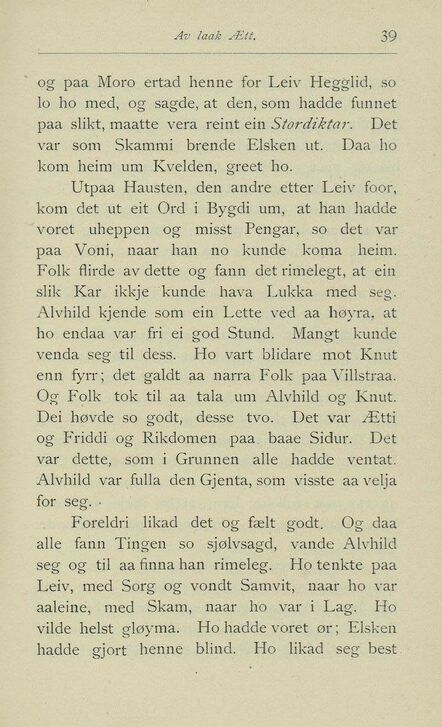 Av laak Ætt. 39

og paa Moro ertad henne for Leiv Hegglid, so lo ho med, og sagde, at den, som hadde funnet paa slikt, maatte vera reint ein Stordiktar. Det var som Skammi brende Elsken ut. Daa ho kom heim um Kvelden, greet ho.

Utpaa Hausten, den andre etter Leiv foor, kom det ut eit Ord i Bygdi um, at han hadde voret uheppen og misst Pengar, so det var paa Voni, naar han no kunde koma heim. Folk flirde av dette og fann det rimelegt, at ein slik Kar ikkje kunde hava Lukka med seg. Alvhild kjende som ein Lette ved aa høyra, at ho endaa var fri ei god Stund. Mangt kunde venda seg til dess. Ho vart blidare mot Knut enn fyrr; det galdt aa narra Folk paa Villstraa. Og Folk tok til aa tala um Alvhild og Knut. Dei høvde so godt, desse tvo. Det var Ætti og Friddi og Rikdomen paa baae Sidur. Det var dette, som i Grunnen alle hadde ventat. Alvhild var fulla den Gjenta, som visste aa velja for seg.

Foreldri likad det og fælt godt. Og daa alle fann Tingen so sjølvsagd, vande Alvhild seg og til aa finna han rimeleg. Ho tenkte paa Leiv, med Sorg og vondt Samvit, naar ho var aaleine, med Skam, naar ho var i Lag. Ho vilde helst gløyma. Ho hadde voret ør; Elsken hadde gjort henne blind. Ho likad seg best